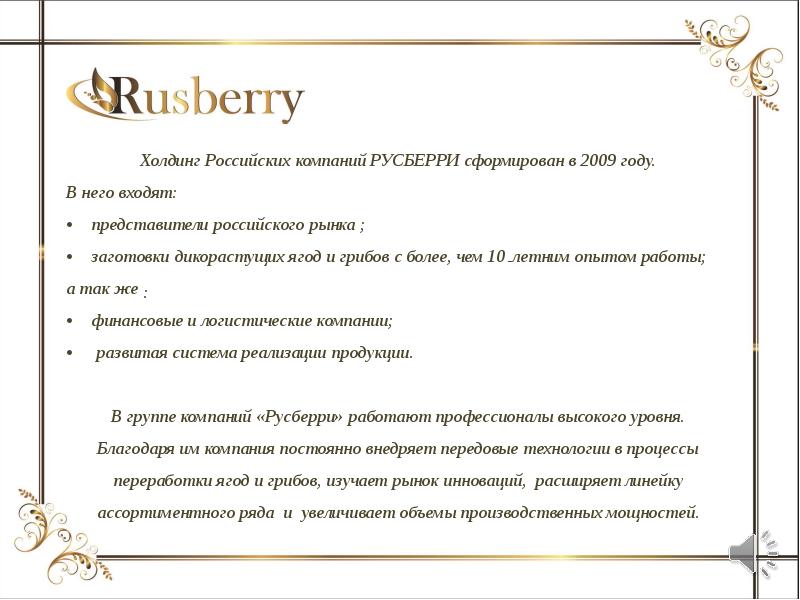 Rusberry

Холдинг Российских компаний РУСБЕРРИ сформирован в 2009 году.

В него входят:

• представители российского рынка ;

• заготовки дикорастущих ягод и грибов с более, чем 10 летним опытом работы;

а так же :

• финансовые и логистические компании;

• развитая система реализации продукции.

В группе компаний «Русберри» работают профессионалы высокого уровня. Благодаря им компания постоянно внедряет передовые технологии в процессы переработки ягод и грибов, изучает рынок инноваций, расширяет линейку ассортиментного ряда и увеличивает объемы производственных мощностей.